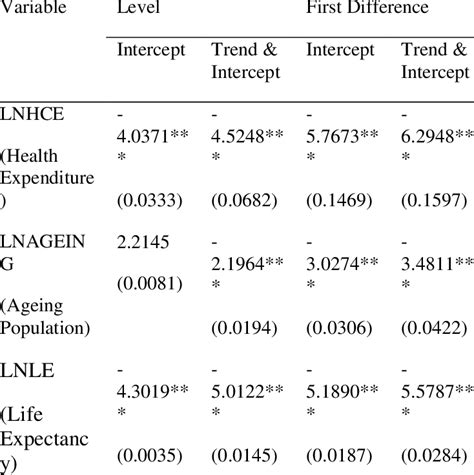 | Variable | Level | | First Difference | |
|---|---|---|---|---|
| | Intercept | Trend & Intercept | Intercept | Trend & Intercept |
| LNHCE (Health Expenditure) | -4.0371*** (0.0333) | -4.5248*** (0.0682) | -5.7673*** (0.1469) | -6.2948*** (0.1597) |
| LNAGEING (Ageing Population) | 2.2145 (0.0081) | -2.1964*** (0.0194) | -3.0274*** (0.0306) | -3.4811*** (0.0422) |
| LNLE (Life Expectancy) | -4.3019*** (0.0035) | -5.0122*** (0.0145) | -5.1890*** (0.0187) | -5.5787*** (0.0284) |